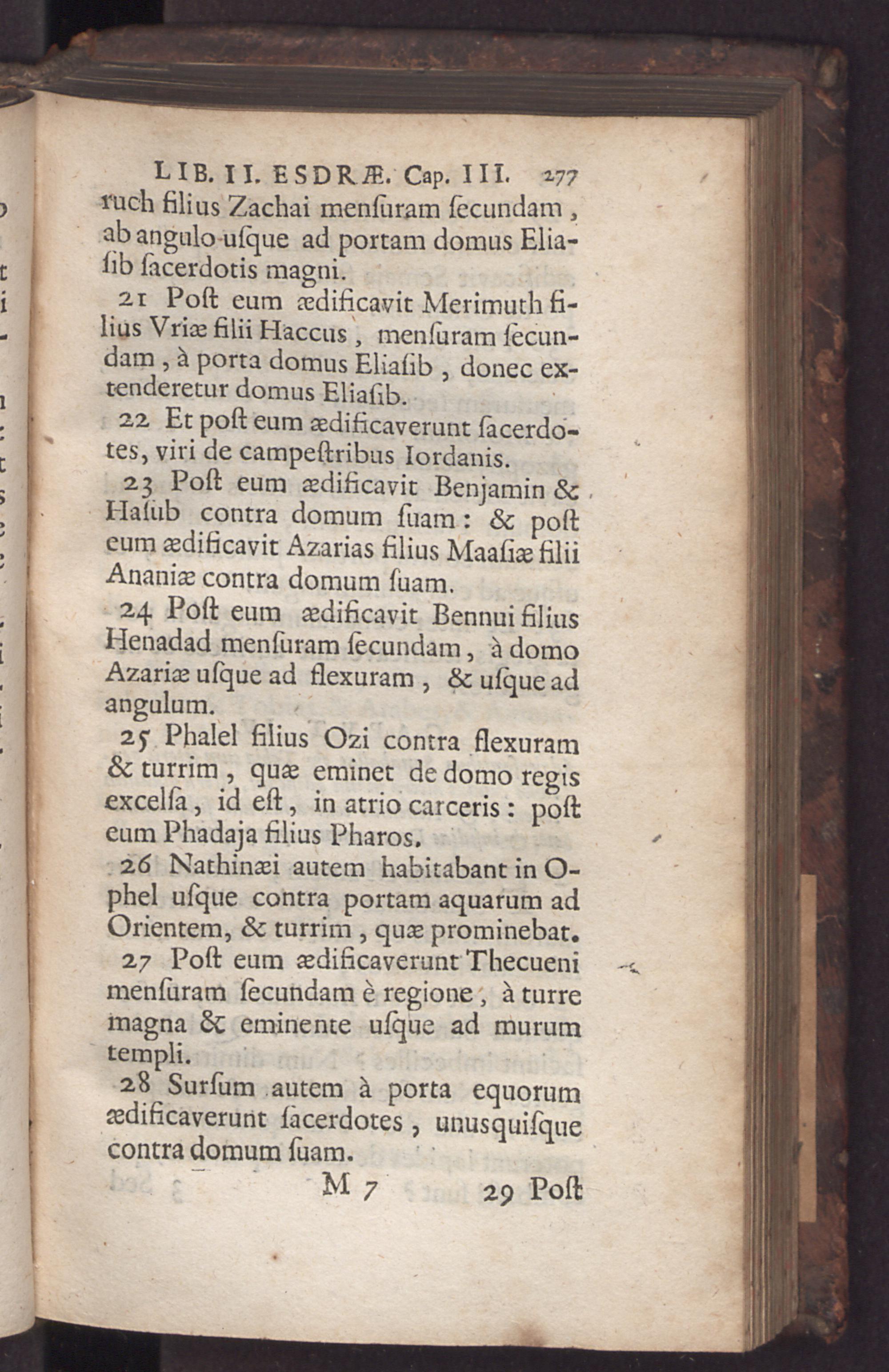 LIB. II. ESDRÆ. Cap. III. 277

ruch filius Zachai menſuram ſecundam, ab angulo uſque ad portam domus Eliaſib ſacerdotis magni.

21 Poſt eum ædificavit Merimuth filius Vriæ filii Haccus, menſuram ſecundam, à porta domus Eliaſib, donec extenderetur domus Eliaſib.

22 Et poſt eum ædificaverunt ſacerdotes, viri de campeſtribus Iordanis.

23 Poſt eum ædificavit Benjamin & Haſub contra domum ſuam: & poſt eum ædificavit Azarias filius Maaſiæ filii Ananiæ contra domum ſuam.

24 Poſt eum ædificavit Bennui filius Henadad menſuram ſecundam, à domo Azariæ uſque ad flexuram, & uſque ad angulum.

25 Phalel filius Ozi contra flexuram & turrim, quæ eminet de domo regis excelſa, id eſt, in atrio carceris: poſt eum Phadaja filius Pharos.

26 Nathinæi autem habitabant in Ophel uſque contra portam aquarum ad Orientem, & turrim, quæ prominebat.

27 Poſt eum ædificaverunt Thecueni menſuram ſecundam è regione, à turre magna & eminente uſque ad murum templi.

28 Surſum autem à porta equorum ædificaverunt ſacerdotes, unusquiſque contra domum ſuam.

M 7 29 Poſt